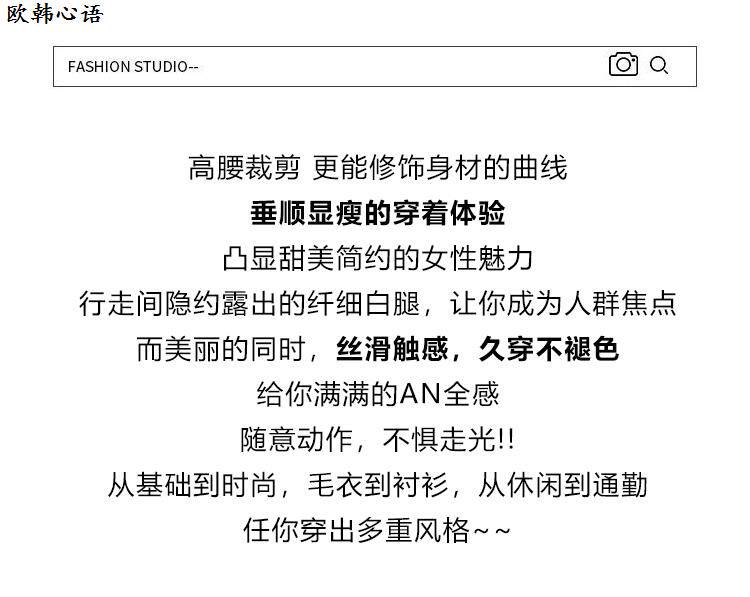 欧韩心语

FASHION STUDIO--

高腰裁剪 更能修饰身材的曲线
垂顺显瘦的穿着体验
凸显甜美简约的女性魅力
行走间隐约露出的纤细白腿，让你成为人群焦点
而美丽的同时，丝滑触感，久穿不褪色
给你满满的AN全感
随意动作，不惧走光!!
从基础到时尚，毛衣到衬衫，从休闲到通勤
任你穿出多重风格~~